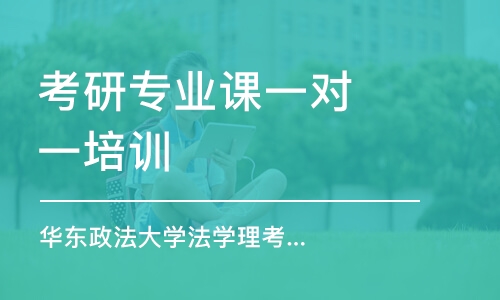 考研专业课一对一培训

华东政法大学法学理考...